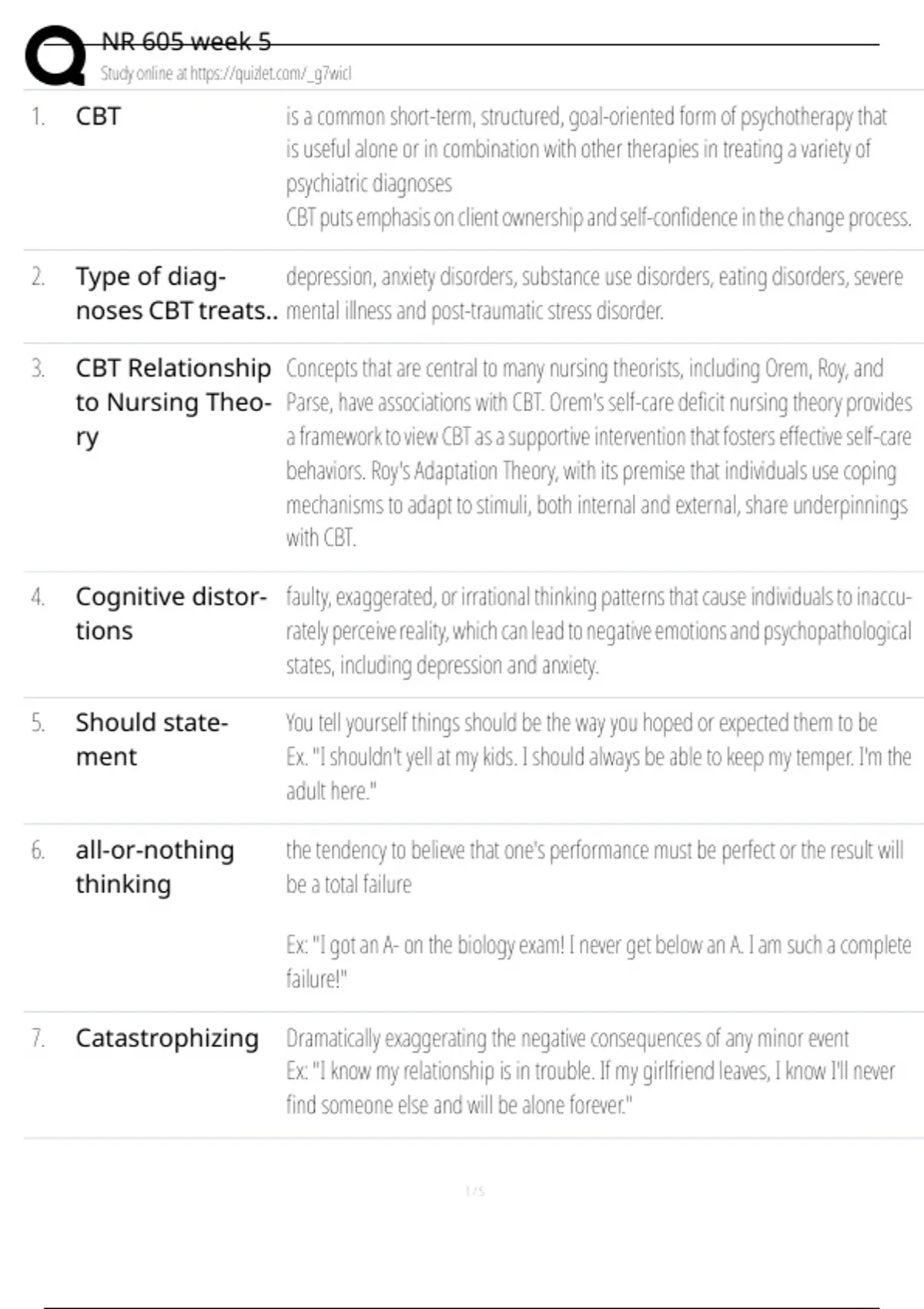 NR 605 week 5
Study online at https://quizlet.com/_g7wicl

1. CBT

is a common short-term, structured, goal-oriented form of psychotherapy that is useful alone or in combination with other therapies in treating a variety of psychiatric diagnoses
CBT puts emphasis on client ownership and self-confidence in the change process.

2. Type of diagnoses CBT treats..

depression, anxiety disorders, substance use disorders, eating disorders, severe mental illness and post-traumatic stress disorder.

3. CBT Relationship to Nursing Theory

Concepts that are central to many nursing theorists, including Orem, Roy, and Parse, have associations with CBT. Orem's self-care deficit nursing theory provides a framework to view CBT as a supportive intervention that fosters effective self-care behaviors. Roy's Adaptation Theory, with its premise that individuals use coping mechanisms to adapt to stimuli, both internal and external, share underpinnings with CBT.

4. Cognitive distortions

faulty, exaggerated, or irrational thinking patterns that cause individuals to inaccurately perceive reality, which can lead to negative emotions and psychopathological states, including depression and anxiety.

5. Should statement

You tell yourself things should be the way you hoped or expected them to be
Ex. "I shouldn't yell at my kids. I should always be able to keep my temper. I'm the adult here."

6. all-or-nothing thinking

the tendency to believe that one's performance must be perfect or the result will be a total failure

Ex: "I got an A- on the biology exam! I never get below an A. I am such a complete failure!"

7. Catastrophizing

Dramatically exaggerating the negative consequences of any minor event
Ex: "I know my relationship is in trouble. If my girlfriend leaves, I know I'll never find someone else and will be alone forever."

1 / 5